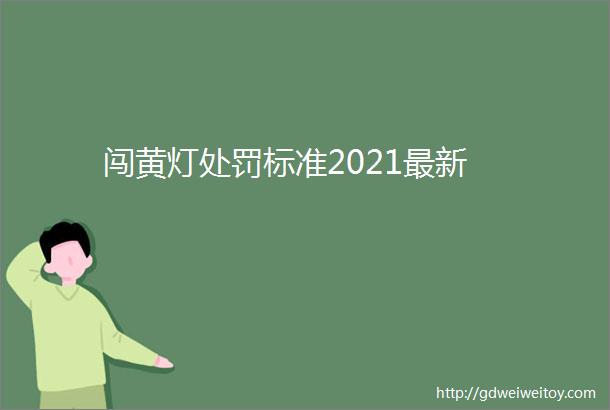 闯黄灯处罚标准2021最新

http://gdweiweitoy.com